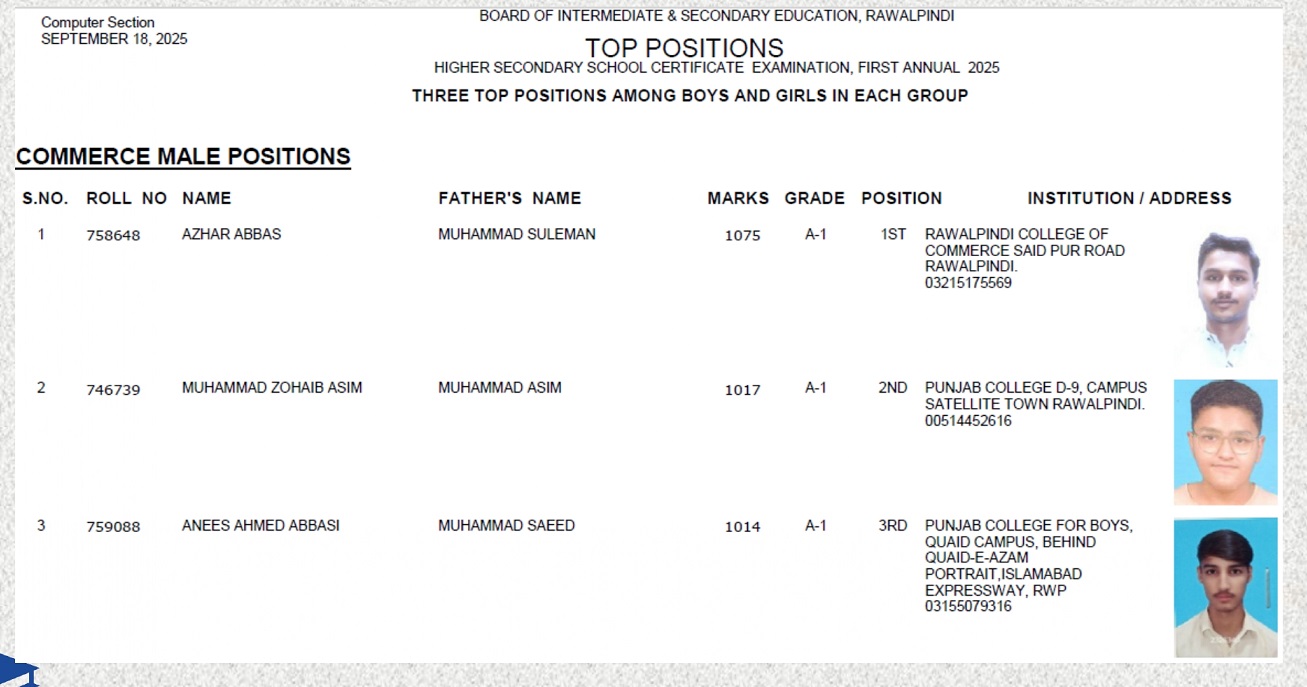 Computer Section
SEPTEMBER 18, 2025

BOARD OF INTERMEDIATE & SECONDARY EDUCATION, RAWALPINDI

TOP POSITIONS

HIGHER SECONDARY SCHOOL CERTIFICATE EXAMINATION, FIRST ANNUAL 2025

THREE TOP POSITIONS AMONG BOYS AND GIRLS IN EACH GROUP

COMMERCE MALE POSITIONS

| S.NO. | ROLL NO | NAME | FATHER'S NAME | MARKS | GRADE | POSITION | INSTITUTION / ADDRESS |
|---|---|---|---|---|---|---|---|
| 1 | 758648 | AZHAR ABBAS | MUHAMMAD SULEMAN | 1075 | A-1 | 1ST | RAWALPINDI COLLEGE OF COMMERCE SAID PUR ROAD RAWALPINDI. 03215175569 |
| 2 | 746739 | MUHAMMAD ZOHAIB ASIM | MUHAMMAD ASIM | 1017 | A-1 | 2ND | PUNJAB COLLEGE D-9, CAMPUS SATELLITE TOWN RAWALPINDI. 00514452616 |
| 3 | 759088 | ANEES AHMED ABBASI | MUHAMMAD SAEED | 1014 | A-1 | 3RD | PUNJAB COLLEGE FOR BOYS, QUAID CAMPUS, BEHIND QUAID-E-AZAM PORTRAIT,ISLAMABAD EXPRESSWAY, RWP 03155079316 |